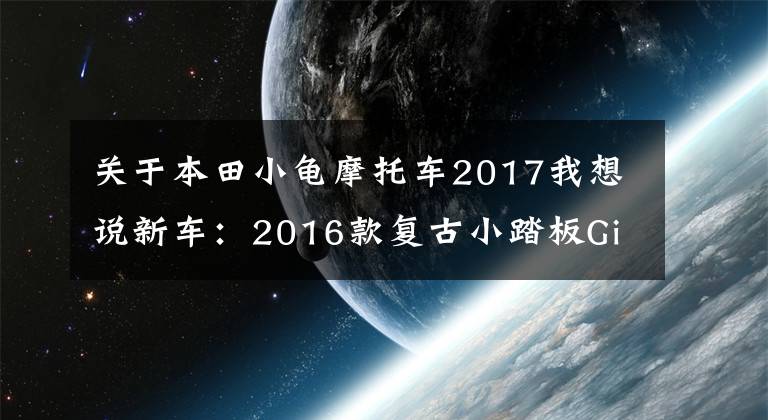 关于本田小龟摩托车2017我想说新车：2016款复古小踏板Gi